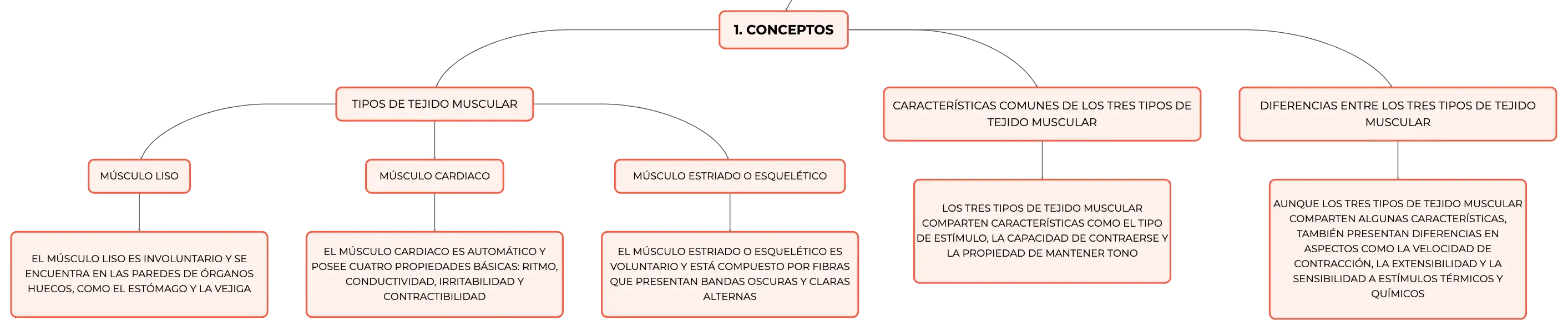 1. CONCEPTOS

TIPOS DE TEJIDO MUSCULAR

MÚSCULO LISO

EL MÚSCULO LISO ES INVOLUNTARIO Y SE ENCUENTRA EN LAS PAREDES DE ÓRGANOS HUECOS, COMO EL ESTÓMAGO Y LA VEJIGA

MÚSCULO CARDIACO

EL MÚSCULO CARDIACO ES AUTOMÁTICO Y POSEE CUATRO PROPIEDADES BÁSICAS: RITMO, CONDUCTIVIDAD, IRRITABILIDAD Y CONTRACTIBILIDAD

MÚSCULO ESTRIADO O ESQUELÉTICO

EL MÚSCULO ESTRIADO O ESQUELÉTICO ES VOLUNTARIO Y ESTÁ COMPUESTO POR FIBRAS QUE PRESENTAN BANDAS OSCURAS Y CLARAS ALTERNAS

CARACTERÍSTICAS COMUNES DE LOS TRES TIPOS DE TEJIDO MUSCULAR

LOS TRES TIPOS DE TEJIDO MUSCULAR COMPARTEN CARACTERÍSTICAS COMO EL TIPO DE ESTÍMULO, LA CAPACIDAD DE CONTRAERSE Y LA PROPIEDAD DE MANTENER TONO

DIFERENCIAS ENTRE LOS TRES TIPOS DE TEJIDO MUSCULAR

AUNQUE LOS TRES TIPOS DE TEJIDO MUSCULAR COMPARTEN ALGUNAS CARACTERÍSTICAS, TAMBIÉN PRESENTAN DIFERENCIAS EN ASPECTOS COMO LA VELOCIDAD DE CONTRACCIÓN, LA EXTENSIBILIDAD Y LA SENSIBILIDAD A ESTÍMULOS TÉRMICOS Y QUÍMICOS